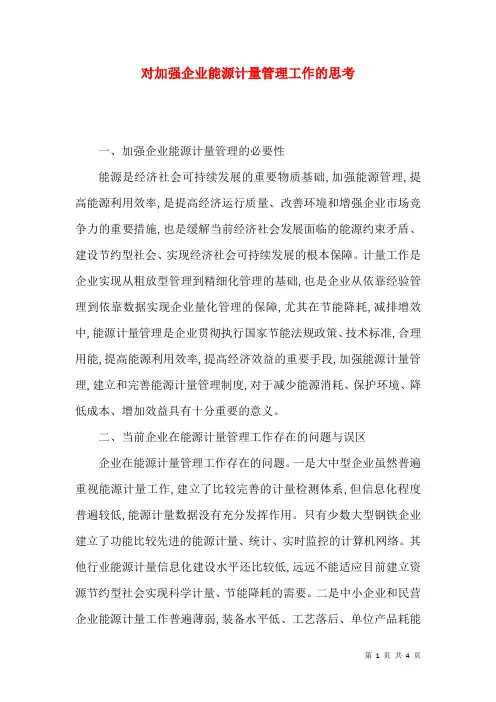 对加强企业能源计量管理工作的思考

一、加强企业能源计量管理的必要性

能源是经济社会可持续发展的重要物质基础，加强能源管理，提高能源利用效率，是提高经济运行质量、改善环境和增强企业市场竞争力的重要措施，也是缓解当前经济社会发展面临的能源约束矛盾、建设节约型社会、实现经济社会可持续发展的根本保障。计量工作是企业实现从粗放型管理到精细化管理的基础，也是企业从依靠经验管理到依靠数据实现企业量化管理的保障，尤其在节能降耗，减排增效中，能源计量管理是企业贯彻执行国家节能法规政策、技术标准，合理用能，提高能源利用效率，提高经济效益的重要手段，加强能源计量管理，建立和完善能源计量管理制度，对于减少能源消耗、保护环境、降低成本、增加效益具有十分重要的意义。

二、当前企业在能源计量管理工作存在的问题与误区

企业在能源计量管理工作存在的问题。一是大中型企业虽然普遍重视能源计量工作，建立了比较完善的计量检测体系，但信息化程度普遍较低，能源计量数据没有充分发挥作用。只有少数大型钢铁企业建立了功能比较先进的能源计量、统计、实时监控的计算机网络。其他行业能源计量信息化建设水平还比较低，远远不能适应目前建立资源节约型社会实现科学计量、节能降耗的需要。二是中小企业和民营企业能源计量工作普遍薄弱，装备水平低、工艺落后、单位产品耗能

第 1 页 共 4 页